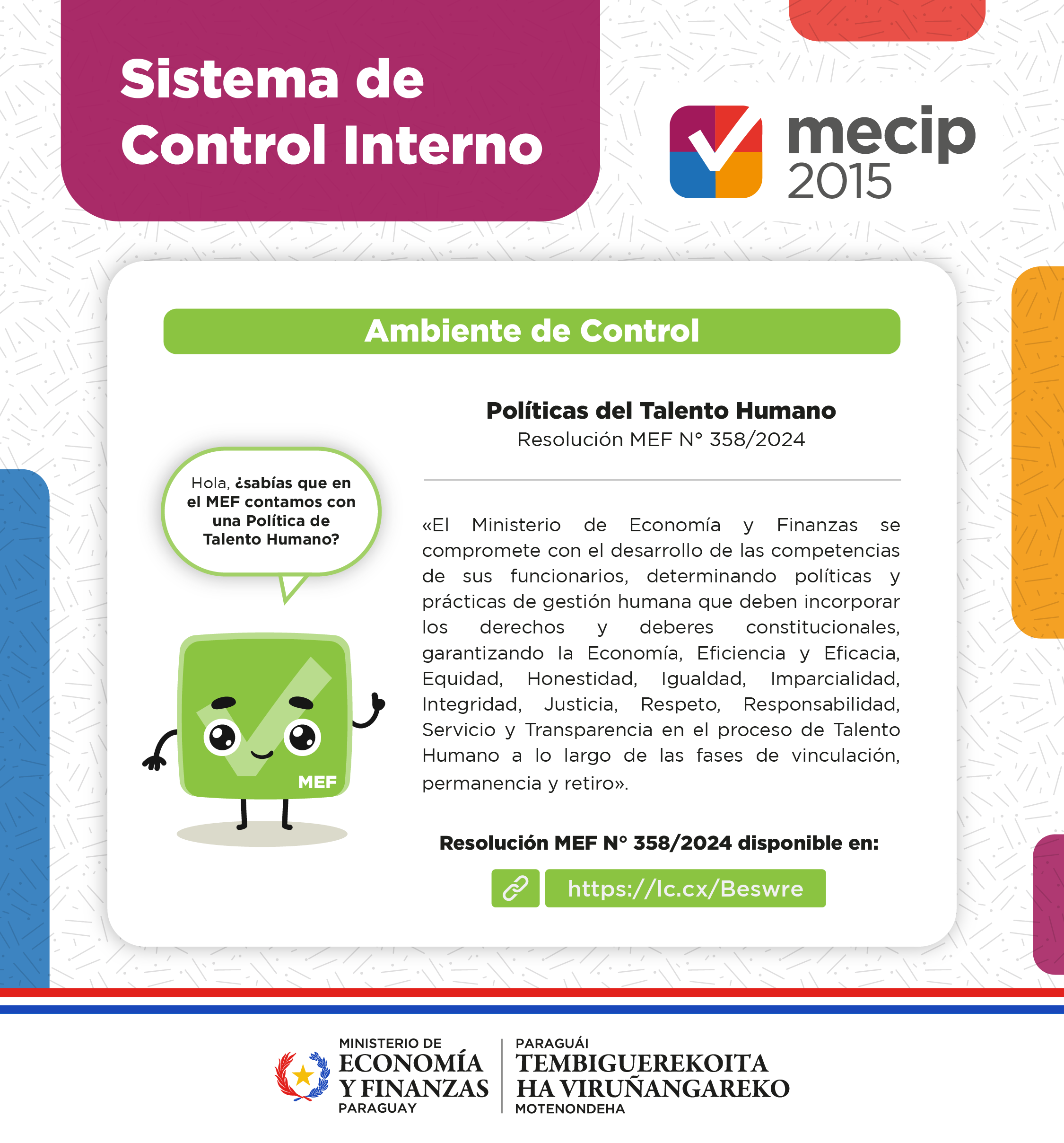 Sistema de Control Interno

mecip 2015

Ambiente de Control

Hola, ¿sabías que en el MEF contamos con una Política de Talento Humano?

MEF

Políticas del Talento Humano
Resolución MEF N° 358/2024

«El Ministerio de Economía y Finanzas se compromete con el desarrollo de las competencias de sus funcionarios, determinando políticas y prácticas de gestión humana que deben incorporar los derechos y deberes constitucionales, garantizando la Economía, Eficiencia y Eficacia, Equidad, Honestidad, Igualdad, Imparcialidad, Integridad, Justicia, Respeto, Responsabilidad, Servicio y Transparencia en el proceso de Talento Humano a lo largo de las fases de vinculación, permanencia y retiro».

Resolución MEF N° 358/2024 disponible en:

https://lc.cx/Beswre

MINISTERIO DE ECONOMÍA Y FINANZAS PARAGUAY

PARAGUÁI TEMBIGUEREKOITA HA VIRUÑANGAREKO MOTENONDEHA